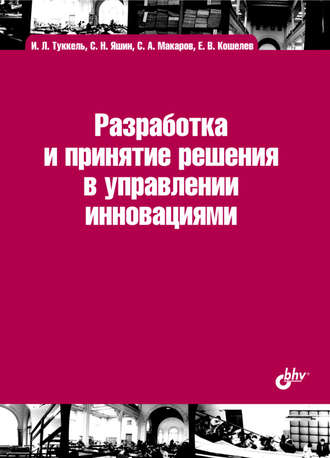 И. Л. Туккель, С. Н. Яшин, С. А. Макаров, Е. В. Кошелев

Разработка и принятие решения в управлении инновациями

bhv